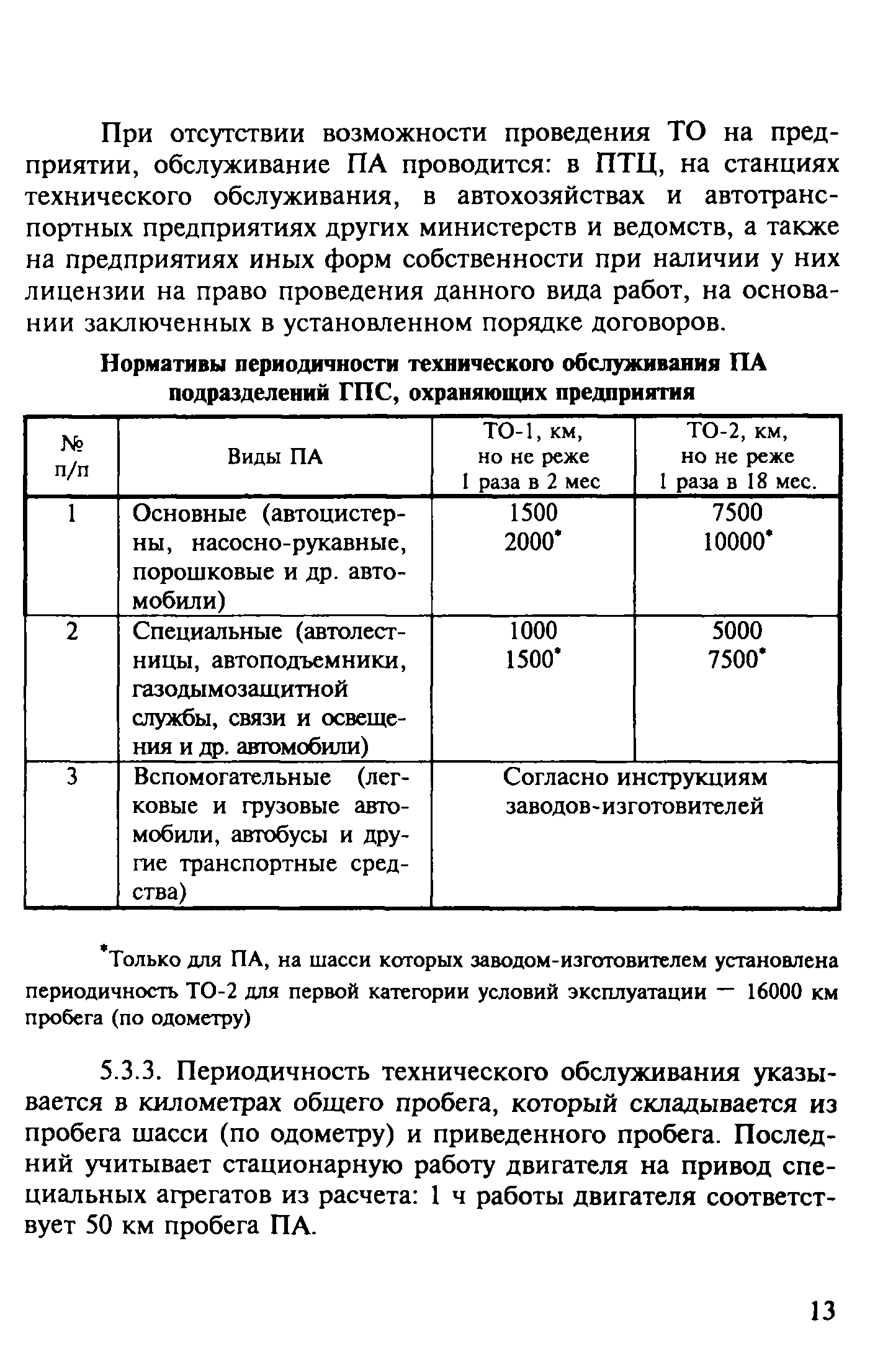 При отсутствии возможности проведения ТО на предприятии, обслуживание ПА проводится: в ПТЦ, на станциях технического обслуживания, в автохозяйствах и автотранспортных предприятиях других министерств и ведомств, а также на предприятиях иных форм собственности при наличии у них лицензии на право проведения данного вида работ, на основании заключенных в установленном порядке договоров.

Нормативы периодичности технического обслуживания ПА подразделений ГПС, охраняющих предприятия

| № п/п | Виды ПА | ТО-1, км, но не реже 1 раза в 2 мес | ТО-2, км, но не реже 1 раза в 18 мес. |
|---|---|---|---|
| 1 | Основные (автоцистерны, насосно-рукавные, порошковые и др. автомобили) | 1500 2000* | 7500 10000* |
| 2 | Специальные (автолестницы, автоподъемники, газодымозащитной службы, связи и освещения и др. автомобили) | 1000 1500* | 5000 7500* |
| 3 | Вспомогательные (легковые и грузовые автомобили, автобусы и другие транспортные средства) | Согласно инструкциям заводов-изготовителей | |

*Только для ПА, на шасси которых заводом-изготовителем установлена периодичность ТО-2 для первой категории условий эксплуатации — 16000 км пробега (по одометру)

5.3.3. Периодичность технического обслуживания указывается в километрах общего пробега, который складывается из пробега шасси (по одометру) и приведенного пробега. Последний учитывает стационарную работу двигателя на привод специальных агрегатов из расчета: 1 ч работы двигателя соответствует 50 км пробега ПА.

13